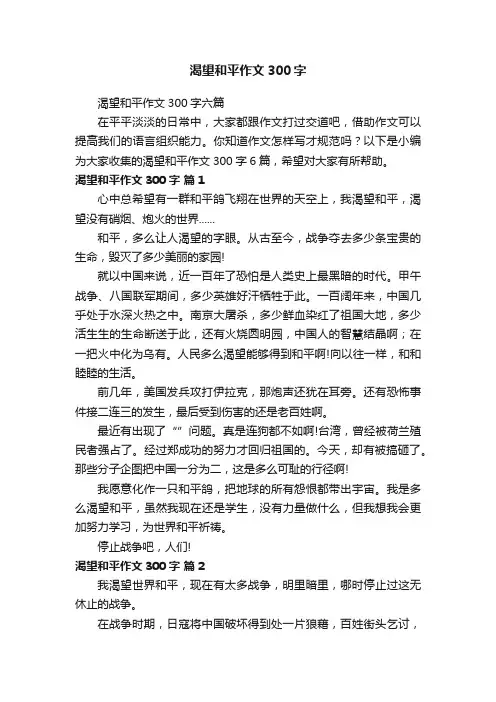 渴望和平作文 300 字

渴望和平作文 300 字六篇

在平平淡淡的日常中，大家都跟作文打过交道吧，借助作文可以提高我们的语言组织能力。你知道作文怎样写才规范吗？以下是小编为大家收集的渴望和平作文 300 字 6 篇，希望对大家有所帮助。

渴望和平作文 300 字 篇 1

心中总希望有一群和平鸽飞翔在世界的天空上，我渴望和平，渴望没有硝烟、炮火的世界……

和平，多么让人渴望的字眼。从古至今，战争夺去多少条宝贵的生命，毁灭了多少美丽的家园!

就以中国来说，近一百年了恐怕是人类史上最黑暗的时代。甲午战争、八国联军期间，多少英雄好汗牺牲于此。一百阔年来，中国几乎处于水深火热之中。南京大屠杀，多少鲜血染红了祖国大地，多少活生生的生命断送于此，还有火烧圆明园，中国人的智慧结晶啊；在一把火中化为乌有。人民多么渴望能够得到和平啊!向以往一样，和和睦睦的生活。

前几年，美国发兵攻打伊拉克，那炮声还犹在耳旁。还有恐怖事件接二连三的发生，最后受到伤害的还是老百姓啊。

最近有出现了“”问题。真是连狗都不如啊!台湾，曾经被荷兰殖民者强占了。经过郑成功的努力才回归祖国的。今天，却有被搞砸了。那些分子企图把中国一分为二，这是多么可耻的行径啊!

我愿意化作一只和平鸽，把地球的所有怨恨都带出宇宙。我是多么渴望和平，虽然我现在还是学生，没有力量做什么，但我想我会更加努力学习，为世界和平祈祷。

停止战争吧，人们!

渴望和平作文 300 字 篇 2

我渴望世界和平，现在有太多战争，明里暗里，哪时停止过这无休止的战争。

在战争时期，日寇将中国破坏得到处一片狼藉，百姓街头乞讨，